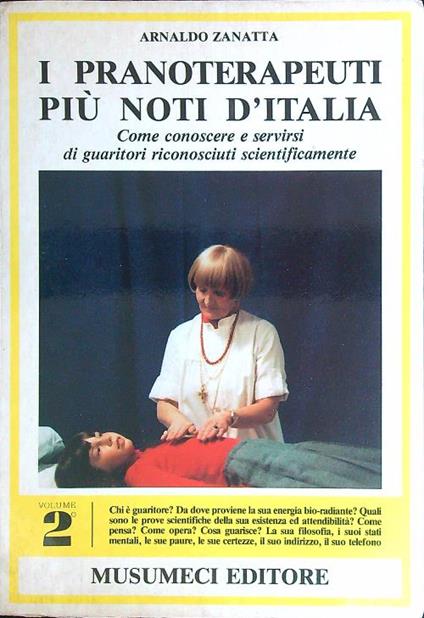 ARNALDO ZANATTA

I PRANOTERAPEUTI PIÙ NOTI D'ITALIA

Come conoscere e servirsi di guaritori riconosciuti scientificamente

VOLUME
2°

Chi è guaritore? Da dove proviene la sua energia bio-radiante? Quali sono le prove scientifiche della sua esistenza ed attendibilità? Come pensa? Come opera? Cosa guarisce? La sua filosofia, i suoi stati mentali, le sue paure, le sue certezze, il suo indirizzo, il suo telefono

MUSUMECI EDITORE